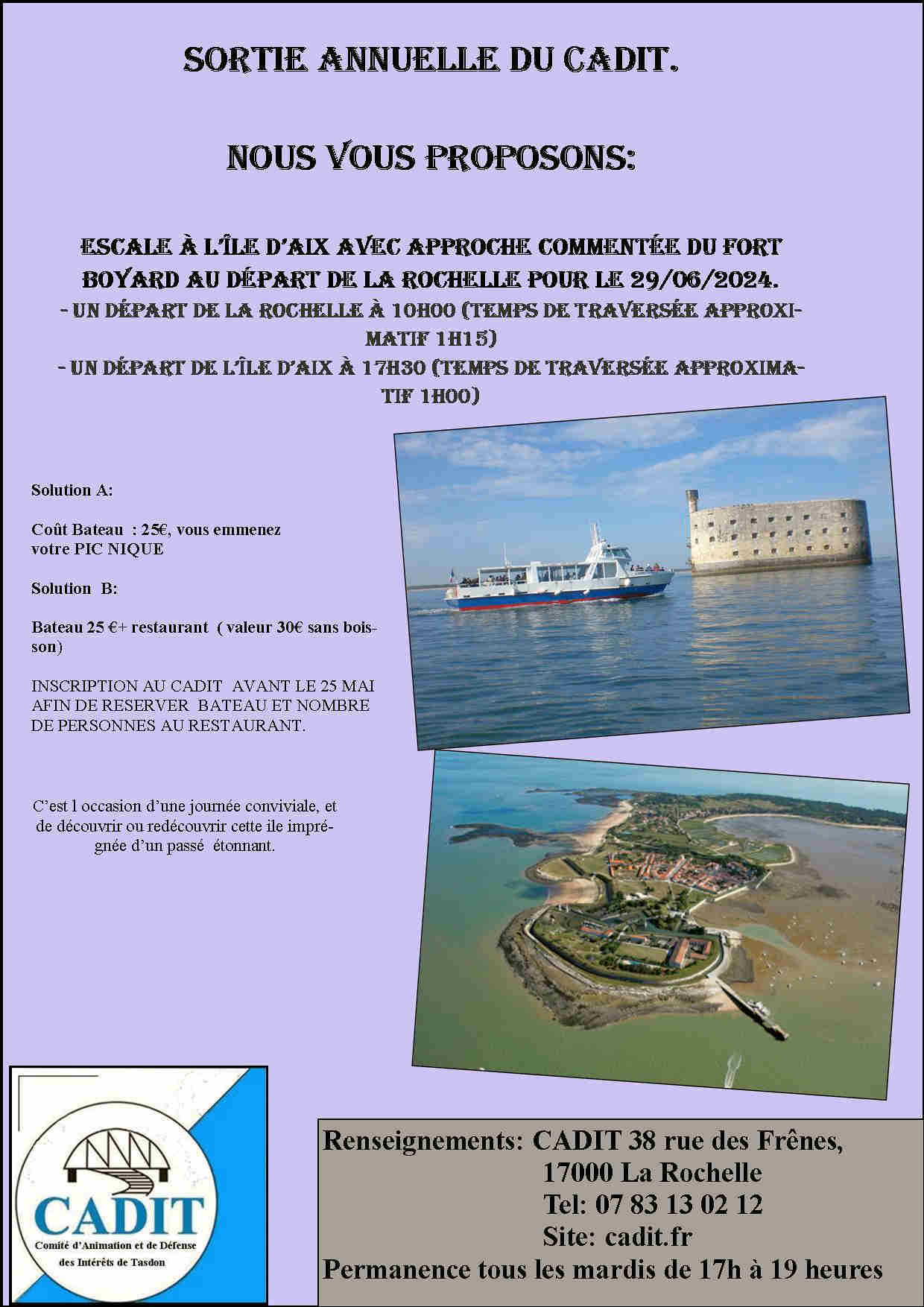 SORTIE ANNUELLE DU CADIT.

NOUS VOUS PROPOSONS:

ESCALE À L'ÎLE D'AIX AVEC APPROCHE COMMENTÉE DU FORT BOYARD AU DÉPART DE LA ROCHELLE POUR LE 29/06/2024.
- UN DÉPART DE LA ROCHELLE À 10H00 (TEMPS DE TRAVERSÉE APPROXIMATIF 1H15)
- UN DÉPART DE L'ÎLE D'AIX À 17H30 (TEMPS DE TRAVERSÉE APPROXIMATIF 1H00)

Solution A:

Coût Bateau : 25€, vous emmenez votre PIC NIQUE

Solution B:

Bateau 25 €+ restaurant ( valeur 30€ sans boisson)

INSCRIPTION AU CADIT AVANT LE 25 MAI AFIN DE RESERVER BATEAU ET NOMBRE DE PERSONNES AU RESTAURANT.

C'est l occasion d'une journée conviviale, et de découvrir ou redécouvrir cette ile imprégnée d'un passé étonnant.

CADIT
Comité d'Animation et de Défense des Intérêts de Tasdon

Renseignements: CADIT 38 rue des Frênes,
17000 La Rochelle
Tel: 07 83 13 02 12
Site: cadit.fr
Permanence tous les mardis de 17h à 19 heures